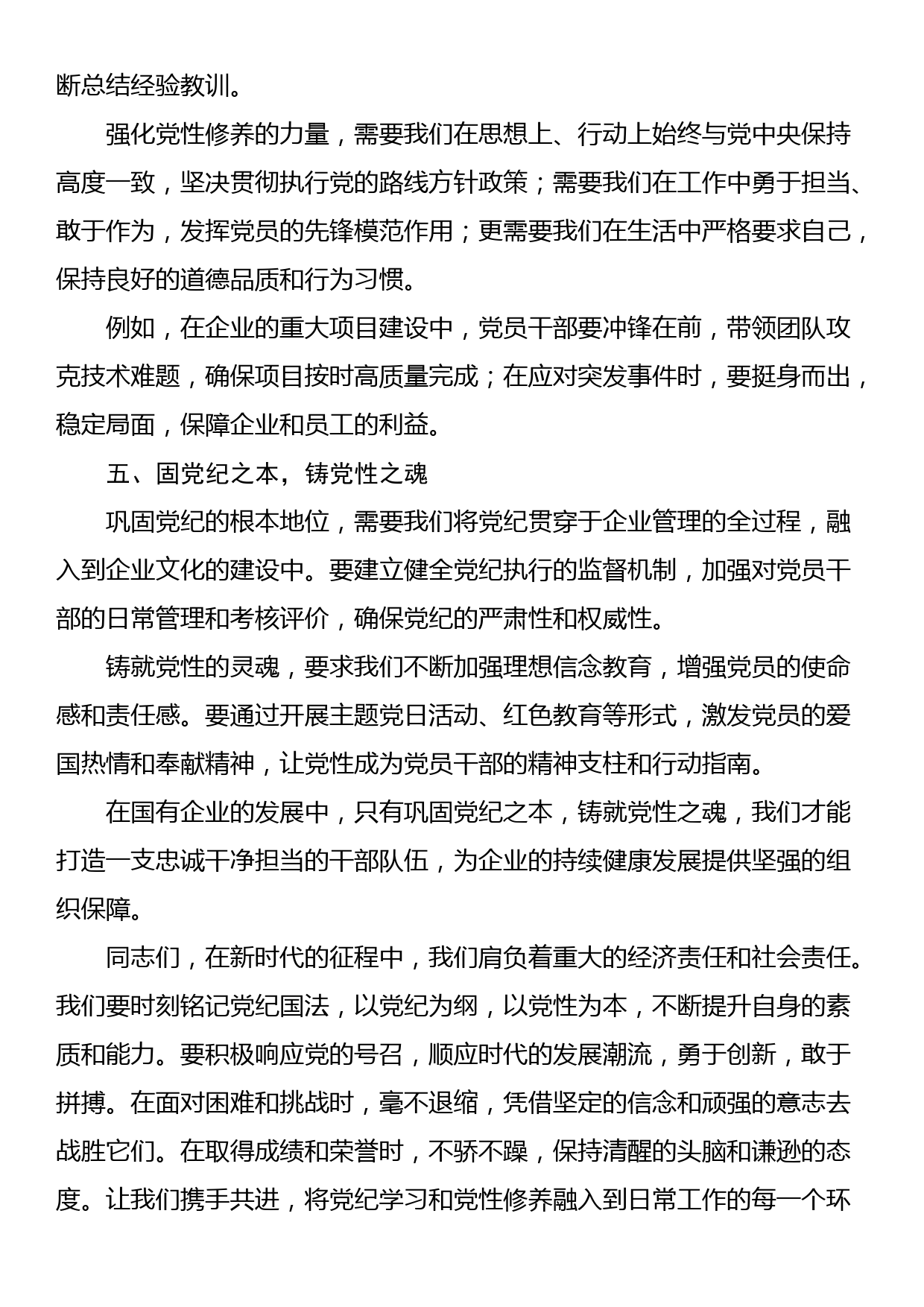 断总结经验教训。

强化党性修养的力量，需要我们在思想上、行动上始终与党中央保持高度一致，坚决贯彻执行党的路线方针政策；需要我们在工作中勇于担当、敢于作为，发挥党员的先锋模范作用；更需要我们在生活中严格要求自己，保持良好的道德品质和行为习惯。

例如，在企业的重大项目建设中，党员干部要冲锋在前，带领团队攻克技术难题，确保项目按时高质量完成；在应对突发事件时，要挺身而出，稳定局面，保障企业和员工的利益。

五、固党纪之本，铸党性之魂

巩固党纪的根本地位，需要我们将党纪贯穿于企业管理的全过程，融入到企业文化的建设中。要建立健全党纪执行的监督机制，加强对党员干部的日常管理和考核评价，确保党纪的严肃性和权威性。

铸就党性的灵魂，要求我们不断加强理想信念教育，增强党员的使命感和责任感。要通过开展主题党日活动、红色教育等形式，激发党员的爱国热情和奉献精神，让党性成为党员干部的精神支柱和行动指南。

在国有企业的发展中，只有巩固党纪之本，铸就党性之魂，我们才能打造一支忠诚干净担当的干部队伍，为企业的持续健康发展提供坚强的组织保障。

同志们，在新时代的征程中，我们肩负着重大的经济责任和社会责任。我们要时刻铭记党纪国法，以党纪为纲，以党性为本，不断提升自身的素质和能力。要积极响应党的号召，顺应时代的发展潮流，勇于创新，敢于拼搏。在面对困难和挑战时，毫不退缩，凭借坚定的信念和顽强的意志去战胜它们。在取得成绩和荣誉时，不骄不躁，保持清醒的头脑和谦逊的态度。让我们携手共进，将党纪学习和党性修养融入到日常工作的每一个环